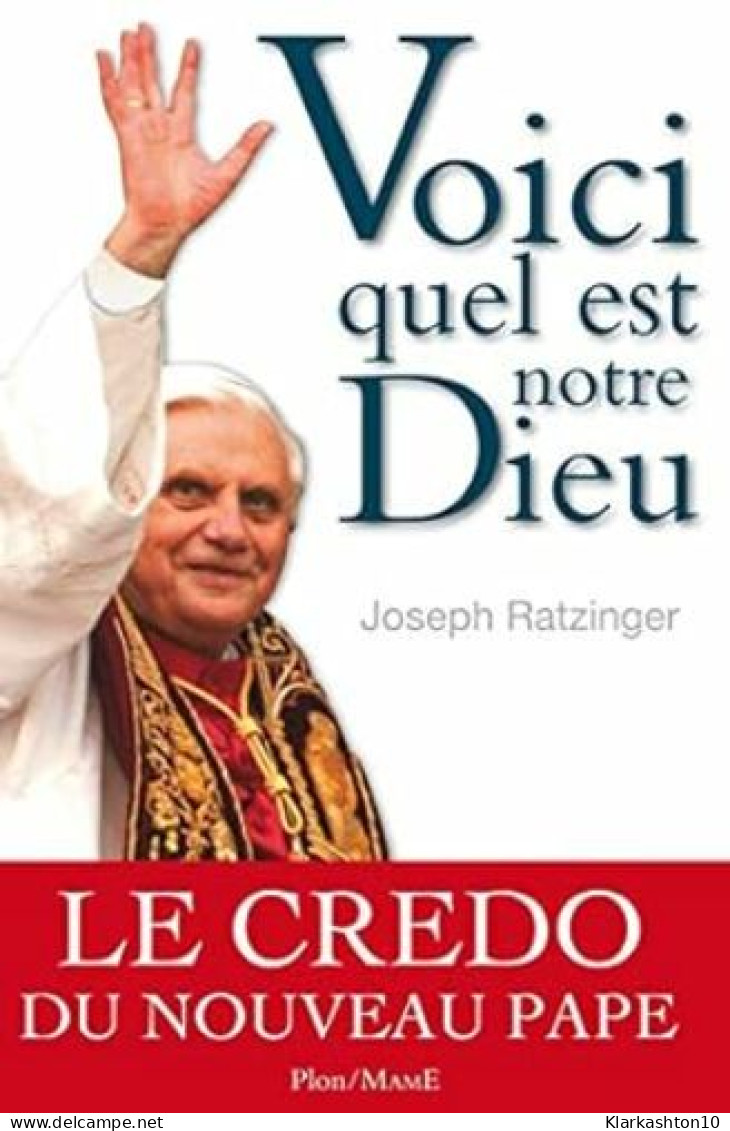 Voici quel est notre Dieu

Joseph Ratzinger

LE CREDO
DU NOUVEAU PAPE

Plon/MAME

www.delcampe.net

Klarkashton10